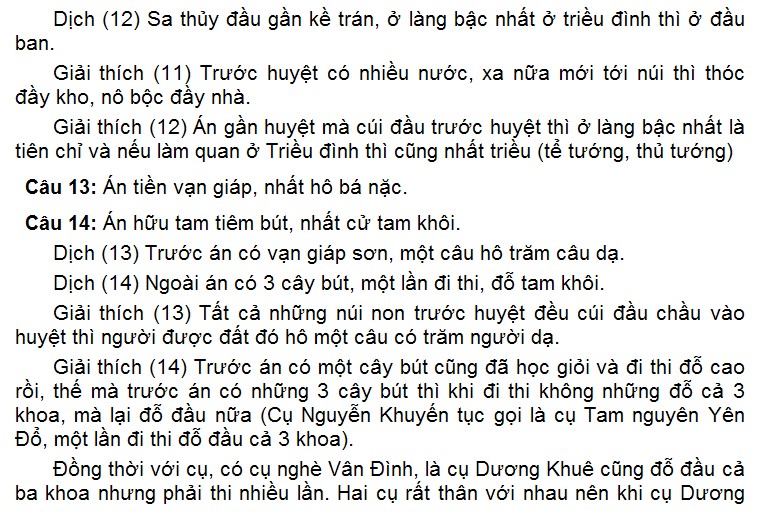 Dịch (12) Sa thủy đầu gần kề trán, ở làng bậc nhất ở triều đình thì ở đầu ban.

Giải thích (11) Trước huyệt có nhiều nước, xa nữa mới tới núi thì thóc đầy kho, nô bộc đầy nhà.

Giải thích (12) Án gần huyệt mà cúi đầu trước huyệt thì ở làng bậc nhất là tiên chỉ và nếu làm quan ở Triều đình thì cũng nhất triều (tể tướng, thủ tướng)

Câu 13: Án tiền vạn giáp, nhất hô bá nặc.

Câu 14: Án hữu tam tiêm bút, nhất cử tam khôi.

Dịch (13) Trước án có vạn giáp sơn, một câu hô trăm câu dạ.

Dịch (14) Ngoài án có 3 cây bút, một lần đi thi, đỗ tam khôi.

Giải thích (13) Tất cả những núi non trước huyệt đều cúi đầu chầu vào huyệt thì người được đất đó hô một câu có trăm người dạ.

Giải thích (14) Trước án có một cây bút cũng đã học giỏi và đi thi đỗ cao rồi, thế mà trước án có những 3 cây bút thì khi đi thi không những đỗ cả 3 khoa, mà lại đỗ đầu nữa (Cụ Nguyễn Khuyến tục gọi là cụ Tam nguyên Yên Đổ, một lần đi thi đỗ đầu cả 3 khoa).

Đồng thời với cụ, có cụ nghè Vân Đình, là cụ Dương Khuê cũng đỗ đầu cả ba khoa nhưng phải thi nhiều lần. Hai cụ rất thân với nhau nên khi cụ Dương